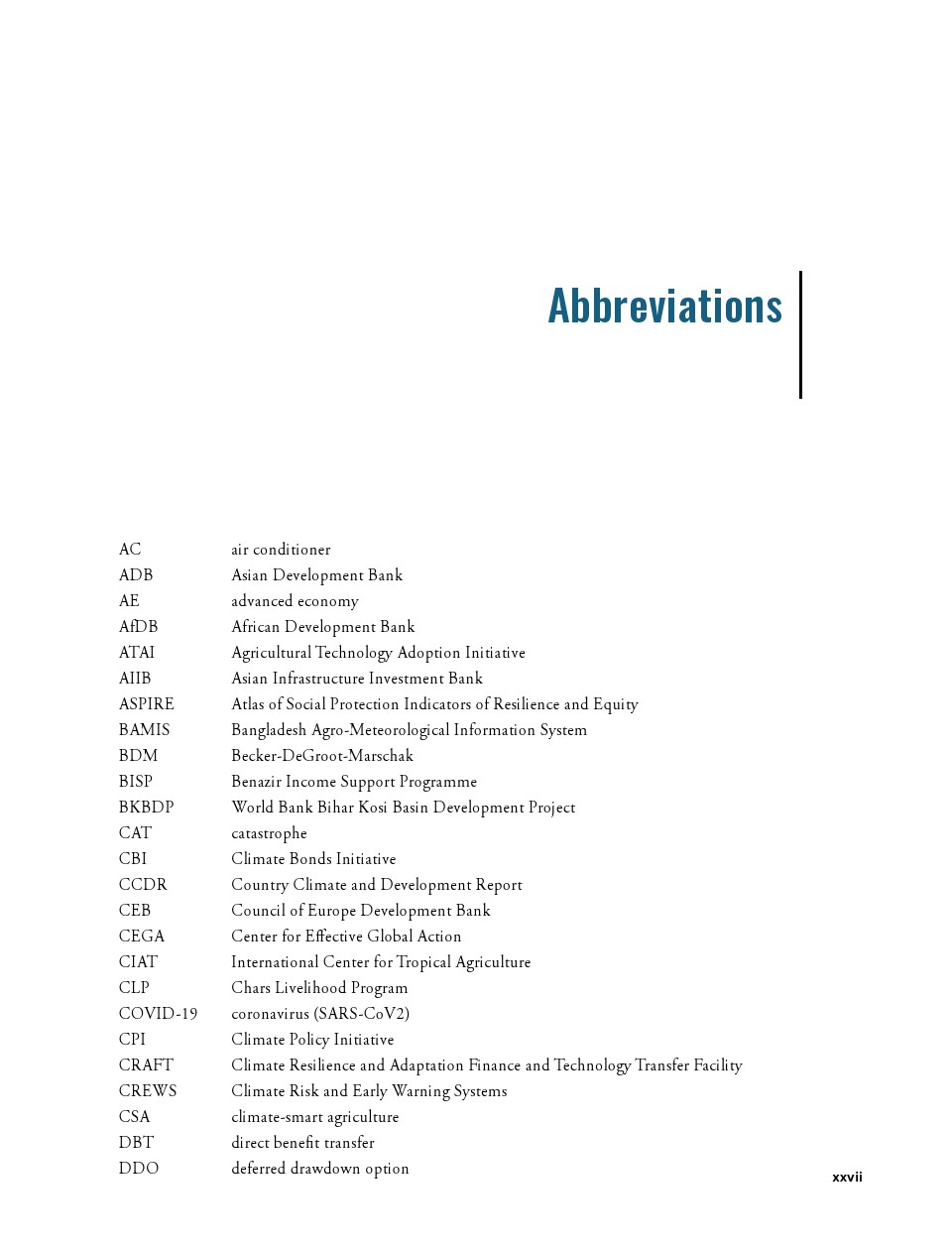 Abbreviations

| | |
|---|---|
| AC | air conditioner |
| ADB | Asian Development Bank |
| AE | advanced economy |
| AfDB | African Development Bank |
| ATAI | Agricultural Technology Adoption Initiative |
| AIIB | Asian Infrastructure Investment Bank |
| ASPIRE | Atlas of Social Protection Indicators of Resilience and Equity |
| BAMIS | Bangladesh Agro-Meteorological Information System |
| BDM | Becker-DeGroot-Marschak |
| BISP | Benazir Income Support Programme |
| BKBDP | World Bank Bihar Kosi Basin Development Project |
| CAT | catastrophe |
| CBI | Climate Bonds Initiative |
| CCDR | Country Climate and Development Report |
| CEB | Council of Europe Development Bank |
| CEGA | Center for Effective Global Action |
| CIAT | International Center for Tropical Agriculture |
| CLP | Chars Livelihood Program |
| COVID-19 | coronavirus (SARS-CoV2) |
| CPI | Climate Policy Initiative |
| CRAFT | Climate Resilience and Adaptation Finance and Technology Transfer Facility |
| CREWS | Climate Risk and Early Warning Systems |
| CSA | climate-smart agriculture |
| DBT | direct benefit transfer |
| DDO | deferred drawdown option |

xxvii